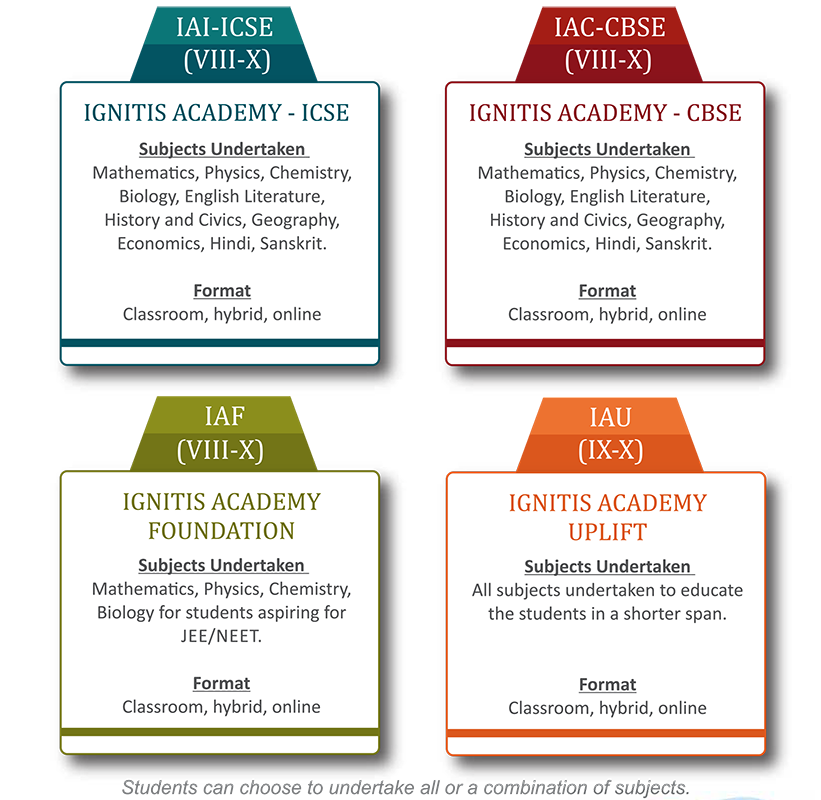 IAI-ICSE
(VIII-X)

IGNITIS ACADEMY - ICSE

Subjects Undertaken
Mathematics, Physics, Chemistry, Biology, English Literature, History and Civics, Geography, Economics, Hindi, Sanskrit.

Format
Classroom, hybrid, online

IAC-CBSE
(VIII-X)

IGNITIS ACADEMY - CBSE

Subjects Undertaken
Mathematics, Physics, Chemistry, Biology, English Literature, History and Civics, Geography, Economics, Hindi, Sanskrit.

Format
Classroom, hybrid, online

IAF
(VIII-X)

IGNITIS ACADEMY FOUNDATION

Subjects Undertaken
Mathematics, Physics, Chemistry, Biology for students aspiring for JEE/NEET.

Format
Classroom, hybrid, online

IAU
(IX-X)

IGNITIS ACADEMY UPLIFT

Subjects Undertaken
All subjects undertaken to educate the students in a shorter span.

Format
Classroom, hybrid, online

Students can choose to undertake all or a combination of subjects.